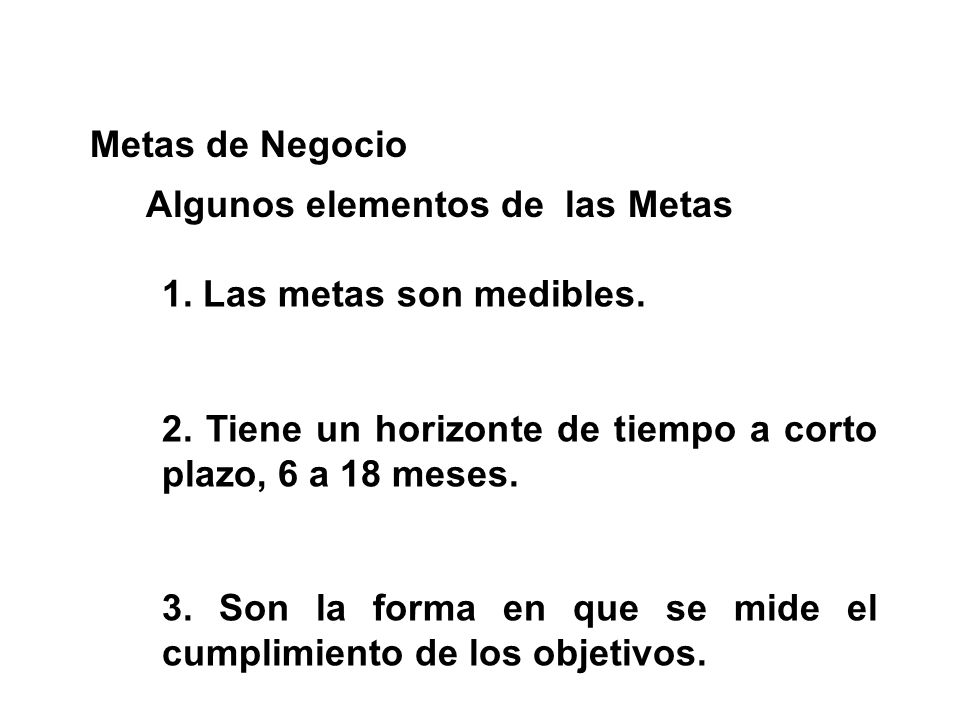 Metas de Negocio

Algunos elementos de las Metas

1. Las metas son medibles.

2. Tiene un horizonte de tiempo a corto plazo, 6 a 18 meses.

3. Son la forma en que se mide el cumplimiento de los objetivos.